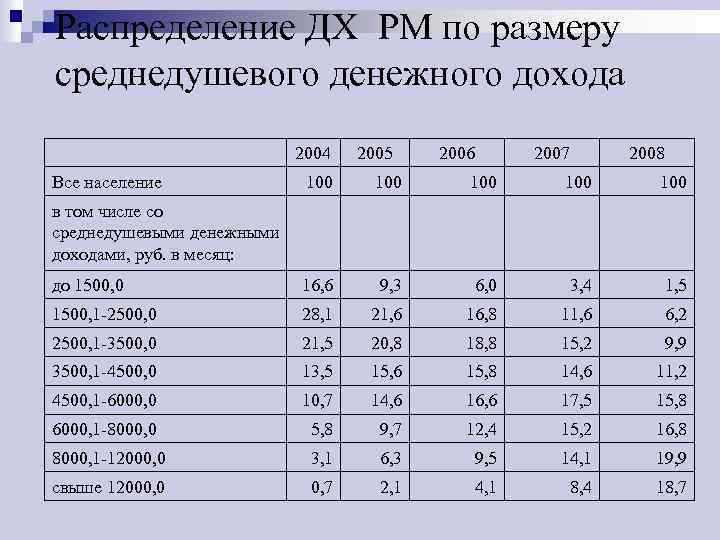 Распределение ДХ РМ по размеру среднедушевого денежного дохода

|  | 2004 | 2005 | 2006 | 2007 | 2008 |
|---|---|---|---|---|---|
| Все население | 100 | 100 | 100 | 100 | 100 |
| в том числе со среднедушевыми денежными доходами, руб. в месяц: |  |  |  |  |  |
| до 1500,0 | 16,6 | 9,3 | 6,0 | 3,4 | 1,5 |
| 1500,1-2500,0 | 28,1 | 21,6 | 16,8 | 11,6 | 6,2 |
| 2500,1-3500,0 | 21,5 | 20,8 | 18,8 | 15,2 | 9,9 |
| 3500,1-4500,0 | 13,5 | 15,6 | 15,8 | 14,6 | 11,2 |
| 4500,1-6000,0 | 10,7 | 14,6 | 16,6 | 17,5 | 15,8 |
| 6000,1-8000,0 | 5,8 | 9,7 | 12,4 | 15,2 | 16,8 |
| 8000,1-12000,0 | 3,1 | 6,3 | 9,5 | 14,1 | 19,9 |
| свыше 12000,0 | 0,7 | 2,1 | 4,1 | 8,4 | 18,7 |